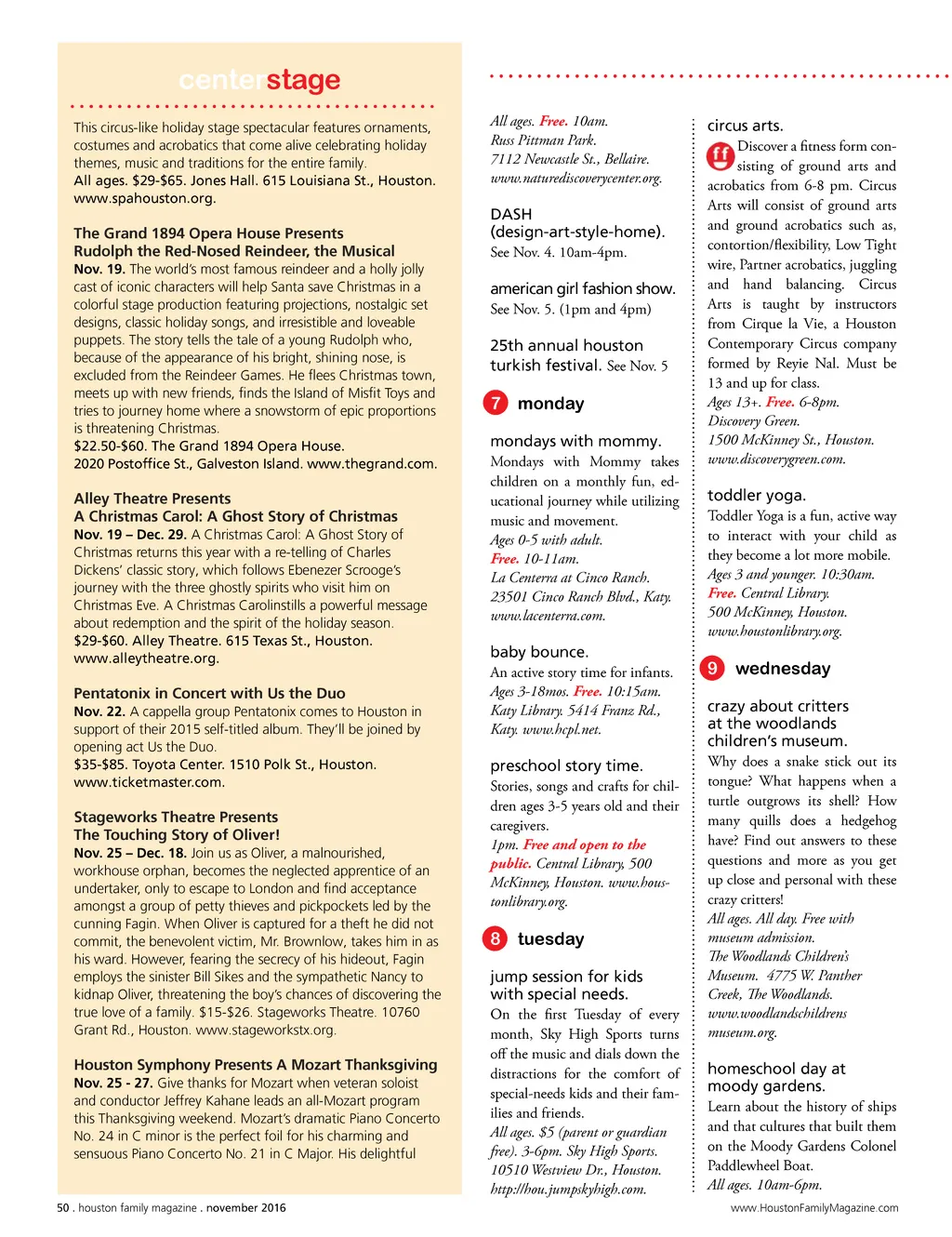 centerstage

This circus-like holiday stage spectacular features ornaments, costumes and acrobatics that come alive celebrating holiday themes, music and traditions for the entire family. All ages. $29-$65. Jones Hall. 615 Louisiana St., Houston. www.spahouston.org.

The Grand 1894 Opera House Presents Rudolph the Red-Nosed Reindeer, the Musical
Nov. 19. The world's most famous reindeer and a holly jolly cast of iconic characters will help Santa save Christmas in a colorful stage production featuring projections, nostalgic set designs, classic holiday songs, and irresistible and loveable puppets. The story tells the tale of a young Rudolph who, because of the appearance of his bright, shining nose, is excluded from the Reindeer Games. He flees Christmas town, meets up with new friends, finds the Island of Misfit Toys and tries to journey home where a snowstorm of epic proportions is threatening Christmas. $22.50-$60. The Grand 1894 Opera House. 2020 Postoffice St., Galveston Island. www.thegrand.com.

Alley Theatre Presents A Christmas Carol: A Ghost Story of Christmas
Nov. 19 – Dec. 29. A Christmas Carol: A Ghost Story of Christmas returns this year with a re-telling of Charles Dickens' classic story, which follows Ebenezer Scrooge's journey with the three ghostly spirits who visit him on Christmas Eve. A Christmas Carolinstills a powerful message about redemption and the spirit of the holiday season. $29-$60. Alley Theatre. 615 Texas St., Houston. www.alleytheatre.org.

Pentatonix in Concert with Us the Duo
Nov. 22. A cappella group Pentatonix comes to Houston in support of their 2015 self-titled album. They'll be joined by opening act Us the Duo. $35-$85. Toyota Center. 1510 Polk St., Houston. www.ticketmaster.com.

Stageworks Theatre Presents The Touching Story of Oliver!
Nov. 25 – Dec. 18. Join us as Oliver, a malnourished, workhouse orphan, becomes the neglected apprentice of an undertaker, only to escape to London and find acceptance amongst a group of petty thieves and pickpockets led by the cunning Fagin. When Oliver is captured for a theft he did not commit, the benevolent victim, Mr. Brownlow, takes him in as his ward. However, fearing the secrecy of his hideout, Fagin employs the sinister Bill Sikes and the sympathetic Nancy to kidnap Oliver, threatening the boy's chances of discovering the true love of a family. $15-$26. Stageworks Theatre. 10760 Grant Rd., Houston. www.stageworkstx.org.

Houston Symphony Presents A Mozart Thanksgiving
Nov. 25 - 27. Give thanks for Mozart when veteran soloist and conductor Jeffrey Kahane leads an all-Mozart program this Thanksgiving weekend. Mozart's dramatic Piano Concerto No. 24 in C minor is the perfect foil for his charming and sensuous Piano Concerto No. 21 in C Major. His delightful

All ages. Free. 10am. Russ Pittman Park. 7112 Newcastle St., Bellaire. www.naturediscoverycenter.org.

DASH (design-art-style-home). See Nov. 4. 10am-4pm.

american girl fashion show. See Nov. 5. (1pm and 4pm)

25th annual houston turkish festival. See Nov. 5

7 monday

mondays with mommy. Mondays with Mommy takes children on a monthly fun, educational journey while utilizing music and movement. Ages 0-5 with adult. Free. 10-11am. La Centerra at Cinco Ranch. 23501 Cinco Ranch Blvd., Katy. www.lacenterra.com.

baby bounce. An active story time for infants. Ages 3-18mos. Free. 10:15am. Katy Library. 5414 Franz Rd., Katy. www.hcpl.net.

preschool story time. Stories, songs and crafts for children ages 3-5 years old and their caregivers. 1pm. Free and open to the public. Central Library, 500 McKinney, Houston. www.houstonlibrary.org.

8 tuesday

jump session for kids with special needs. On the first Tuesday of every month, Sky High Sports turns off the music and dials down the distractions for the comfort of special-needs kids and their families and friends. All ages. $5 (parent or guardian free). 3-6pm. Sky High Sports. 10510 Westview Dr., Houston. http://hou.jumpskyhigh.com.

circus arts. ff Discover a fitness form consisting of ground arts and acrobatics from 6-8 pm. Circus Arts will consist of ground arts and ground acrobatics such as, contortion/flexibility, Low Tight wire, Partner acrobatics, juggling and hand balancing. Circus Arts is taught by instructors from Cirque la Vie, a Houston Contemporary Circus company formed by Reyie Nal. Must be 13 and up for class. Ages 13+. Free. 6-8pm. Discovery Green. 1500 McKinney St., Houston. www.discoverygreen.com.

toddler yoga. Toddler Yoga is a fun, active way to interact with your child as they become a lot more mobile. Ages 3 and younger. 10:30am. Free. Central Library. 500 McKinney, Houston. www.houstonlibrary.org.

9 wednesday

crazy about critters at the woodlands children's museum. Why does a snake stick out its tongue? What happens when a turtle outgrows its shell? How many quills does a hedgehog have? Find out answers to these questions and more as you get up close and personal with these crazy critters! All ages. All day. Free with museum admission. The Woodlands Children's Museum. 4775 W. Panther Creek, The Woodlands. www.woodlandschildrensmuseum.org.

homeschool day at moody gardens. Learn about the history of ships and that cultures that built them on the Moody Gardens Colonel Paddlewheel Boat. All ages. 10am-6pm.

50 . houston family magazine . november 2016

www.HoustonFamilyMagazine.com